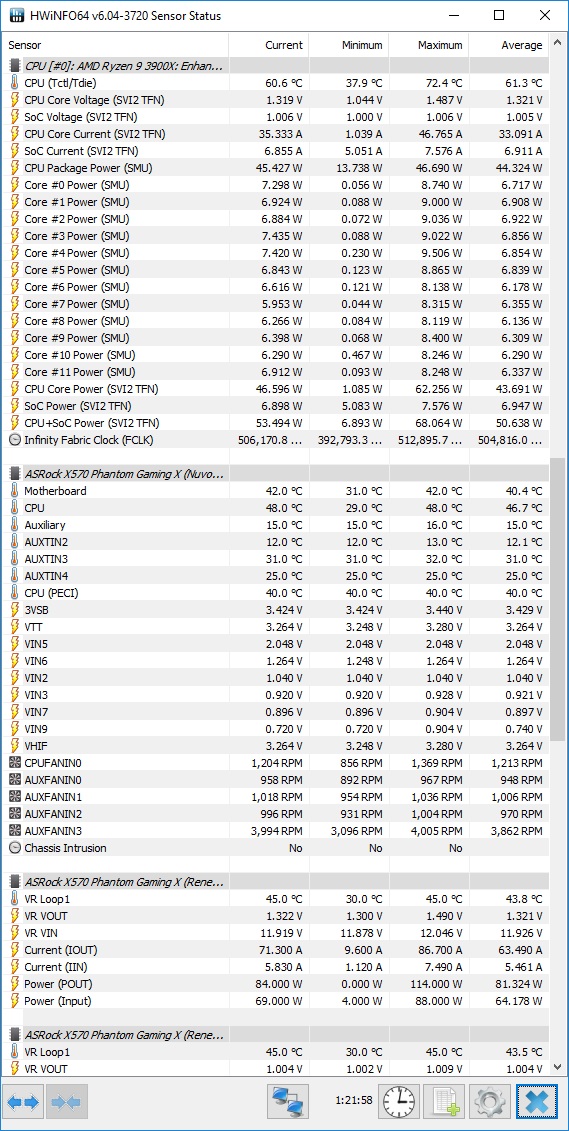 HWiNFO64 v6.04-3720 Sensor Status

| Sensor | Current | Minimum | Maximum | Average |
|---|---|---|---|---|
| CPU [#0]: AMD Ryzen 9 3900X: Enhan... | | | | |
| CPU (Tctl/Tdie) | 60.6 °C | 37.9 °C | 72.4 °C | 61.3 °C |
| CPU Core Voltage (SVI2 TFN) | 1.319 V | 1.044 V | 1.487 V | 1.321 V |
| SoC Voltage (SVI2 TFN) | 1.006 V | 1.000 V | 1.006 V | 1.005 V |
| CPU Core Current (SVI2 TFN) | 35.333 A | 1.039 A | 46.765 A | 33.091 A |
| SoC Current (SVI2 TFN) | 6.855 A | 5.051 A | 7.576 A | 6.911 A |
| CPU Package Power (SMU) | 45.427 W | 13.738 W | 46.690 W | 44.324 W |
| Core #0 Power (SMU) | 7.298 W | 0.056 W | 8.740 W | 6.717 W |
| Core #1 Power (SMU) | 6.924 W | 0.088 W | 9.000 W | 6.908 W |
| Core #2 Power (SMU) | 6.884 W | 0.072 W | 9.036 W | 6.922 W |
| Core #3 Power (SMU) | 7.435 W | 0.088 W | 9.022 W | 6.856 W |
| Core #4 Power (SMU) | 7.420 W | 0.230 W | 9.506 W | 6.854 W |
| Core #5 Power (SMU) | 6.843 W | 0.123 W | 8.865 W | 6.839 W |
| Core #6 Power (SMU) | 6.616 W | 0.121 W | 8.138 W | 6.178 W |
| Core #7 Power (SMU) | 5.953 W | 0.044 W | 8.315 W | 6.355 W |
| Core #8 Power (SMU) | 6.266 W | 0.084 W | 8.119 W | 6.136 W |
| Core #9 Power (SMU) | 6.398 W | 0.068 W | 8.400 W | 6.309 W |
| Core #10 Power (SMU) | 6.290 W | 0.467 W | 8.246 W | 6.290 W |
| Core #11 Power (SMU) | 6.912 W | 0.093 W | 8.248 W | 6.337 W |
| CPU Core Power (SVI2 TFN) | 46.596 W | 1.085 W | 62.256 W | 43.691 W |
| SoC Power (SVI2 TFN) | 6.898 W | 5.083 W | 7.576 W | 6.947 W |
| CPU+SoC Power (SVI2 TFN) | 53.494 W | 6.893 W | 68.064 W | 50.638 W |
| Infinity Fabric Clock (FCLK) | 506,170.8 ... | 392,793.3 ... | 512,895.7 ... | 504,816.0 ... |
| ASRock X570 Phantom Gaming X (Nuvo... | | | | |
| Motherboard | 42.0 °C | 31.0 °C | 42.0 °C | 40.4 °C |
| CPU | 48.0 °C | 29.0 °C | 48.0 °C | 46.7 °C |
| Auxiliary | 15.0 °C | 15.0 °C | 16.0 °C | 15.0 °C |
| AUXTIN2 | 12.0 °C | 12.0 °C | 13.0 °C | 12.1 °C |
| AUXTIN3 | 31.0 °C | 31.0 °C | 32.0 °C | 31.0 °C |
| AUXTIN4 | 25.0 °C | 25.0 °C | 25.0 °C | 25.0 °C |
| CPU (PECI) | 40.0 °C | 40.0 °C | 40.0 °C | 40.0 °C |
| 3VSB | 3.424 V | 3.424 V | 3.440 V | 3.429 V |
| VTT | 3.264 V | 3.248 V | 3.280 V | 3.264 V |
| VIN5 | 2.048 V | 2.048 V | 2.048 V | 2.048 V |
| VIN6 | 1.264 V | 1.248 V | 1.264 V | 1.264 V |
| VIN2 | 1.040 V | 1.040 V | 1.040 V | 1.040 V |
| VIN3 | 0.920 V | 0.920 V | 0.928 V | 0.921 V |
| VIN7 | 0.896 V | 0.896 V | 0.904 V | 0.897 V |
| VIN9 | 0.720 V | 0.720 V | 0.904 V | 0.740 V |
| VHIF | 3.264 V | 3.248 V | 3.280 V | 3.264 V |
| CPUFANIN0 | 1,204 RPM | 856 RPM | 1,369 RPM | 1,213 RPM |
| AUXFANIN0 | 958 RPM | 892 RPM | 967 RPM | 948 RPM |
| AUXFANIN1 | 1,018 RPM | 954 RPM | 1,036 RPM | 1,006 RPM |
| AUXFANIN2 | 996 RPM | 931 RPM | 1,004 RPM | 970 RPM |
| AUXFANIN3 | 3,994 RPM | 3,096 RPM | 4,005 RPM | 3,862 RPM |
| Chassis Intrusion | No | No | No | |
| ASRock X570 Phantom Gaming X (Rene... | | | | |
| VR Loop1 | 45.0 °C | 30.0 °C | 45.0 °C | 43.8 °C |
| VR VOUT | 1.322 V | 1.300 V | 1.490 V | 1.321 V |
| VR VIN | 11.919 V | 11.878 V | 12.046 V | 11.926 V |
| Current (IOUT) | 71.300 A | 9.600 A | 86.700 A | 63.490 A |
| Current (IIN) | 5.830 A | 1.120 A | 7.490 A | 5.461 A |
| Power (POUT) | 84.000 W | 0.000 W | 114.000 W | 81.324 W |
| Power (Input) | 69.000 W | 4.000 W | 88.000 W | 64.178 W |
| ASRock X570 Phantom Gaming X (Rene... | | | | |
| VR Loop1 | 45.0 °C | 30.0 °C | 45.0 °C | 43.5 °C |
| VR VOUT | 1.004 V | 1.002 V | 1.009 V | 1.004 V |

1:21:58